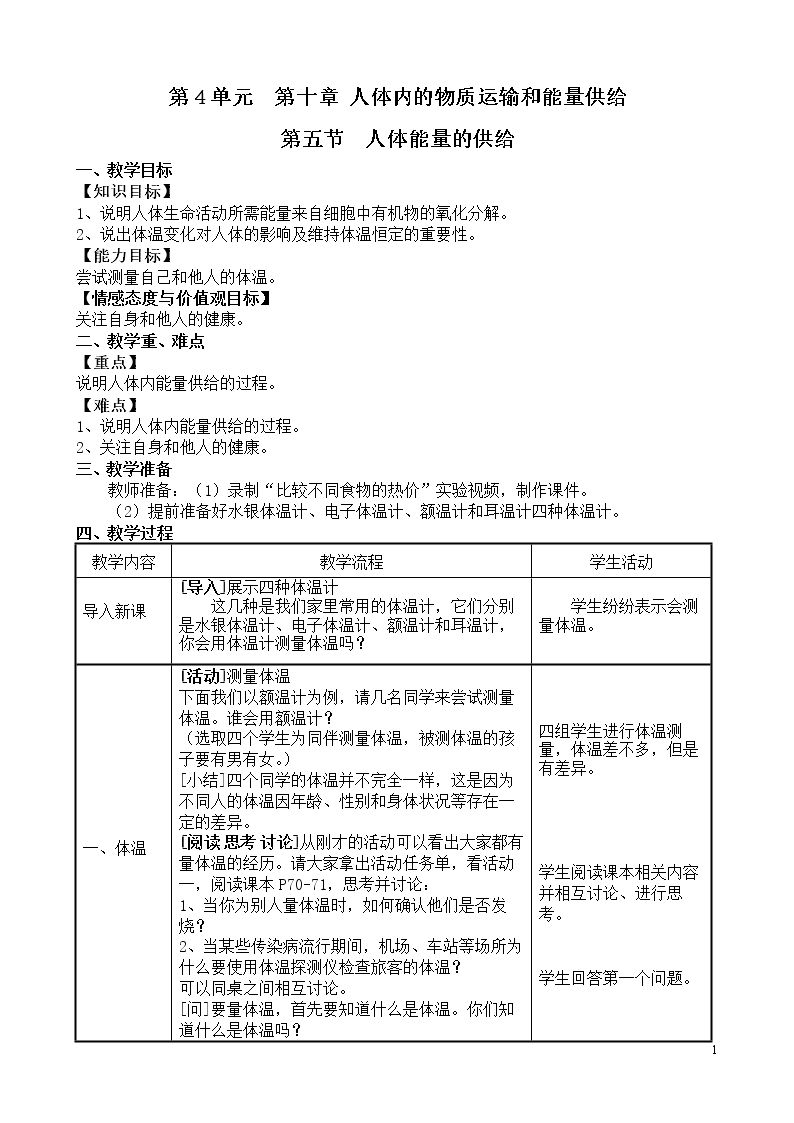 第4单元 第十章 人体内的物质运输和能量供给

第五节 人体能量的供给

一、教学目标

【知识目标】

1、说明人体生命活动所需能量来自细胞中有机物的氧化分解。

2、说出体温变化对人体的影响及维持体温恒定的重要性。

【能力目标】

尝试测量自己和他人的体温。

【情感态度与价值观目标】

关注自身和他人的健康。

二、教学重、难点

【重点】

说明人体内能量供给的过程。

【难点】

1、说明人体内能量供给的过程。

2、关注自身和他人的健康。

三、教学准备

教师准备：（1）录制“比较不同食物的热价”实验视频，制作课件。

（2）提前准备好水银体温计、电子体温计、额温计和耳温计四种体温计。

四、教学过程

| 教学内容 | 教学流程 | 学生活动 |
|---|---|---|
| 导入新课 | [导入]展示四种体温计 这几种是我们家里常用的体温计，它们分别是水银体温计、电子体温计、额温计和耳温计，你会用体温计测量体温吗？ | 学生纷纷表示会测量体温。 |
| 一、体温 | [活动]测量体温 下面我们以额温计为例，请几名同学来尝试测量体温。谁会用额温计？ （选取四个学生为同伴测量体温，被测体温的孩子要有男有女。） [小结]四个同学的体温并不完全一样，这是因为不同人的体温因年龄、性别和身体状况等存在一定的差异。 [阅读 思考 讨论]从刚才的活动可以看出大家都有量体温的经历。请大家拿出活动任务单，看活动一，阅读课本P70-71，思考并讨论： 1、当你为别人量体温时，如何确认他们是否发烧？ 2、当某些传染病流行期间，机场、车站等场所为什么要使用体温探测仪检查旅客的体温？ 可以同桌之间相互讨论。 [问]要量体温，首先要知道什么是体温。你们知道什么是体温吗？ | 四组学生进行体温测量，体温差不多，但是有差异。 学生阅读课本相关内容并相互讨论、进行思考。 学生回答第一个问题。 |

1